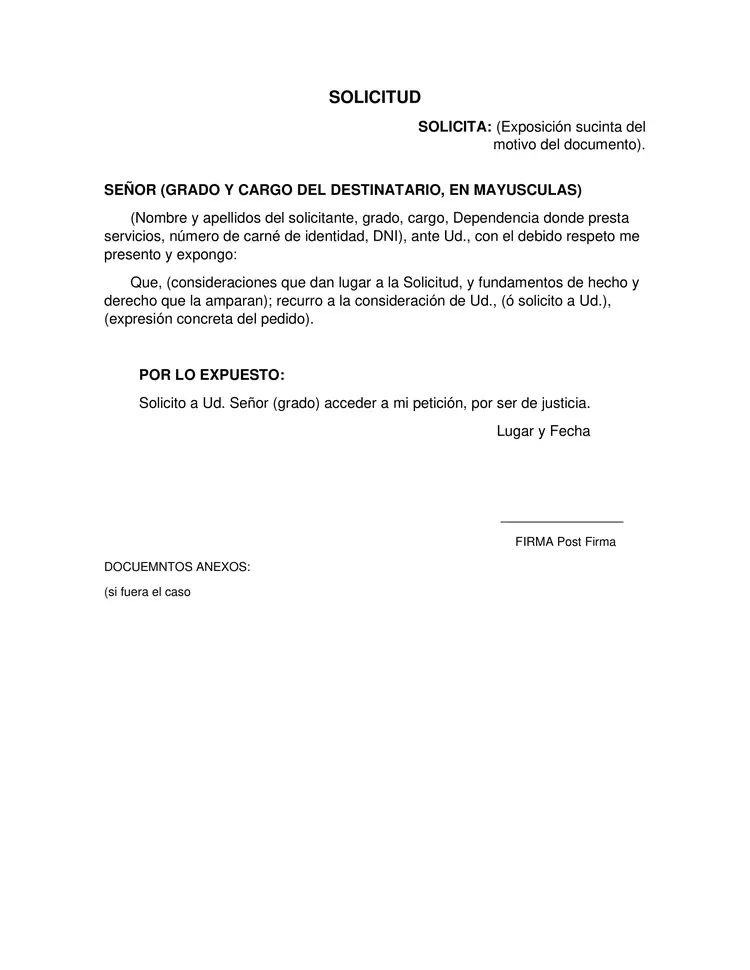 SOLICITUD

SOLICITA: (Exposición sucinta del motivo del documento).

SEÑOR (GRADO Y CARGO DEL DESTINATARIO, EN MAYUSCULAS)

(Nombre y apellidos del solicitante, grado, cargo, Dependencia donde presta servicios, número de carné de identidad, DNI), ante Ud., con el debido respeto me presento y expongo:

Que, (consideraciones que dan lugar a la Solicitud, y fundamentos de hecho y derecho que la amparan); recurro a la consideración de Ud., (ó solicito a Ud.), (expresión concreta del pedido).

POR LO EXPUESTO:

Solicito a Ud. Señor (grado) acceder a mi petición, por ser de justicia.

Lugar y Fecha

FIRMA Post Firma

DOCUEMNTOS ANEXOS:

(si fuera el caso